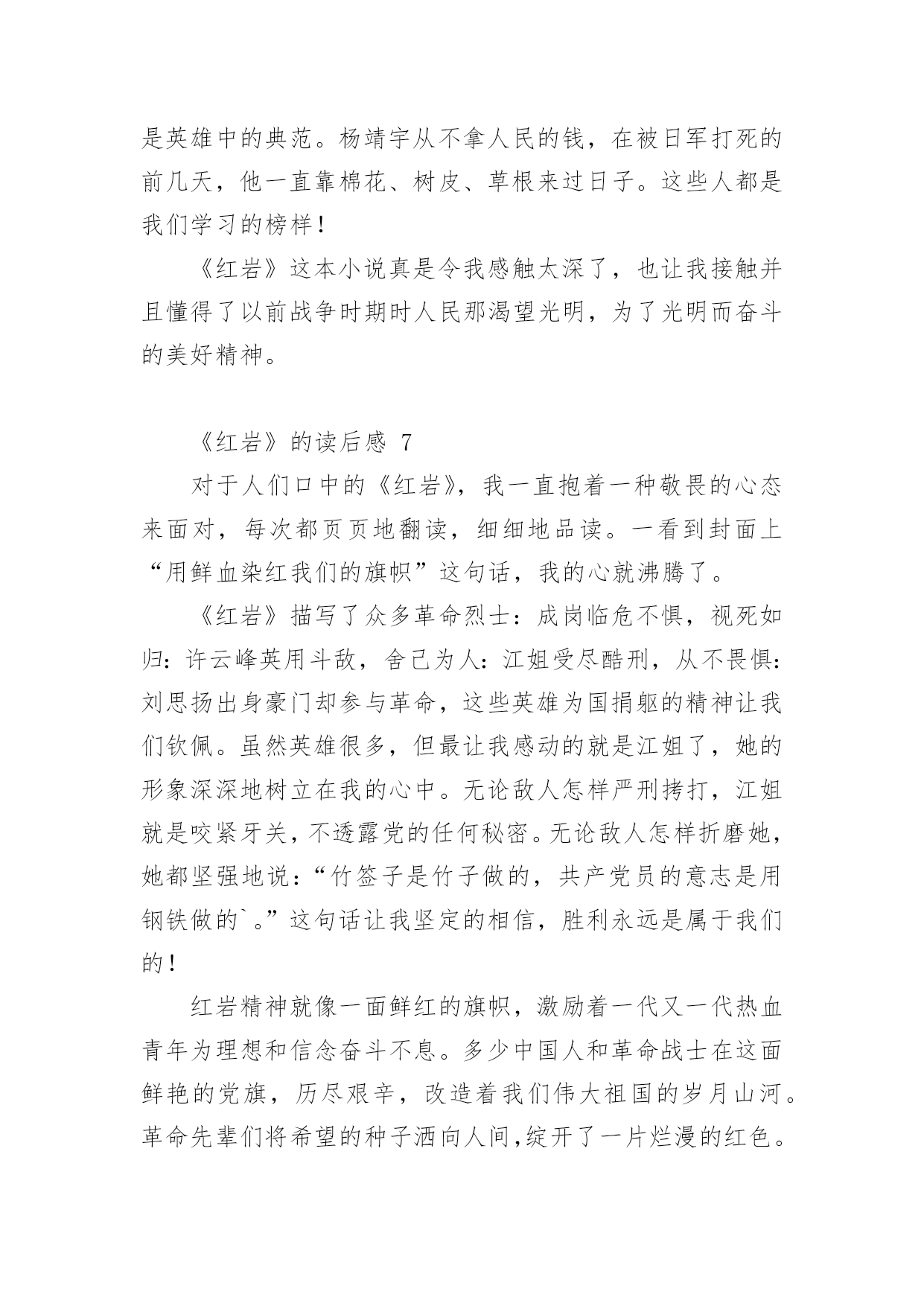 是英雄中的典范。杨靖宇从不拿人民的钱，在被日军打死的前几天，他一直靠棉花、树皮、草根来过日子。这些人都是我们学习的榜样！

《红岩》这本小说真是令我感触太深了，也让我接触并且懂得了以前战争时期时人民那渴望光明，为了光明而奋斗的美好精神。

《红岩》的读后感 7

对于人们口中的《红岩》，我一直抱着一种敬畏的心态来面对，每次都页页地翻读，细细地品读。一看到封面上“用鲜血染红我们的旗帜”这句话，我的心就沸腾了。

《红岩》描写了众多革命烈士：成岗临危不惧，视死如归：许云峰英用斗敌，舍己为人：江姐受尽酷刑，从不畏惧：刘思扬出身豪门却参与革命，这些英雄为国捐躯的精神让我们钦佩。虽然英雄很多，但最让我感动的就是江姐了，她的形象深深地树立在我的心中。无论敌人怎样严刑拷打，江姐就是咬紧牙关，不透露党的任何秘密。无论敌人怎样折磨她，她都坚强地说：“竹签子是竹子做的，共产党员的意志是用钢铁做的`。”这句话让我坚定的相信，胜利永远是属于我们的！

红岩精神就像一面鲜红的旗帜，激励着一代又一代热血青年为理想和信念奋斗不息。多少中国人和革命战士在这面鲜艳的党旗，历尽艰辛，改造着我们伟大祖国的岁月山河。革命先辈们将希望的种子洒向人间,绽开了一片烂漫的红色。